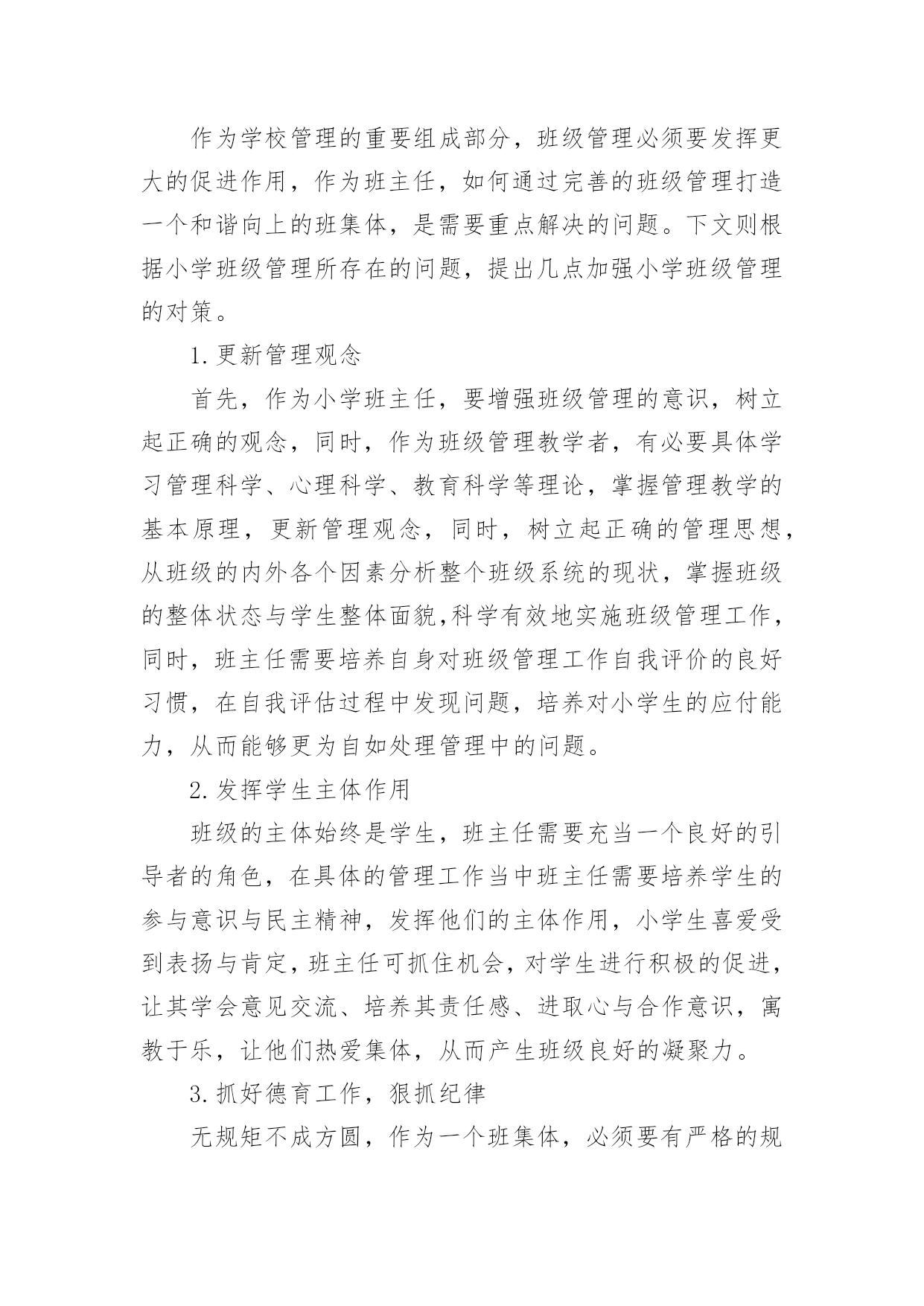 作为学校管理的重要组成部分，班级管理必须要发挥更大的促进作用，作为班主任，如何通过完善的班级管理打造一个和谐向上的班集体，是需要重点解决的问题。下文则根据小学班级管理所存在的问题，提出几点加强小学班级管理的对策。

1.更新管理观念

首先，作为小学班主任，要增强班级管理的意识，树立起正确的观念，同时，作为班级管理教学者，有必要具体学习管理科学、心理科学、教育科学等理论，掌握管理教学的基本原理，更新管理观念，同时，树立起正确的管理思想，从班级的内外各个因素分析整个班级系统的现状，掌握班级的整体状态与学生整体面貌,科学有效地实施班级管理工作，同时，班主任需要培养自身对班级管理工作自我评价的良好习惯，在自我评估过程中发现问题，培养对小学生的应付能力，从而能够更为自如处理管理中的问题。

2.发挥学生主体作用

班级的主体始终是学生，班主任需要充当一个良好的引导者的角色，在具体的管理工作当中班主任需要培养学生的参与意识与民主精神，发挥他们的主体作用，小学生喜爱受到表扬与肯定，班主任可抓住机会，对学生进行积极的促进，让其学会意见交流、培养其责任感、进取心与合作意识，寓教于乐，让他们热爱集体，从而产生班级良好的凝聚力。

3.抓好德育工作，狠抓纪律

无规矩不成方圆，作为一个班集体，必须要有严格的规